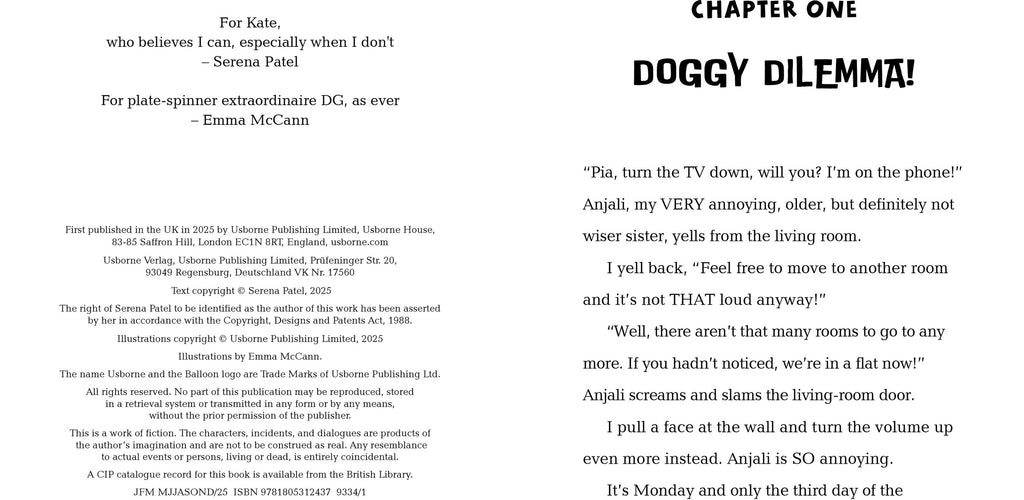 For Kate,
who believes I can, especially when I don't
– Serena Patel

For plate-spinner extraordinaire DG, as ever
– Emma McCann

First published in the UK in 2025 by Usborne Publishing Limited, Usborne House, 83-85 Saffron Hill, London EC1N 8RT, England, usborne.com

Usborne Verlag, Usborne Publishing Limited, Prüfeninger Str. 20, 93049 Regensburg, Deutschland VK Nr. 17560

Text copyright © Serena Patel, 2025

The right of Serena Patel to be identified as the author of this work has been asserted by her in accordance with the Copyright, Designs and Patents Act, 1988.

Illustrations copyright © Usborne Publishing Limited, 2025

Illustrations by Emma McCann.

The name Usborne and the Balloon logo are Trade Marks of Usborne Publishing Ltd.

All rights reserved. No part of this publication may be reproduced, stored in a retrieval system or transmitted in any form or by any means, without the prior permission of the publisher.

This is a work of fiction. The characters, incidents, and dialogues are products of the author's imagination and are not to be construed as real. Any resemblance to actual events or persons, living or dead, is entirely coincidental.

A CIP catalogue record for this book is available from the British Library.

JFM MJJASOND/25 ISBN 9781805312437 9334/1

CHAPTER ONE

DOGGY DILEMMA!

"Pia, turn the TV down, will you? I'm on the phone!" Anjali, my VERY annoying, older, but definitely not wiser sister, yells from the living room.

I yell back, "Feel free to move to another room and it's not THAT loud anyway!"

"Well, there aren't that many rooms to go to any more. If you hadn't noticed, we're in a flat now!" Anjali screams and slams the living-room door.

I pull a face at the wall and turn the volume up even more instead. Anjali is SO annoying.

It's Monday and only the third day of the